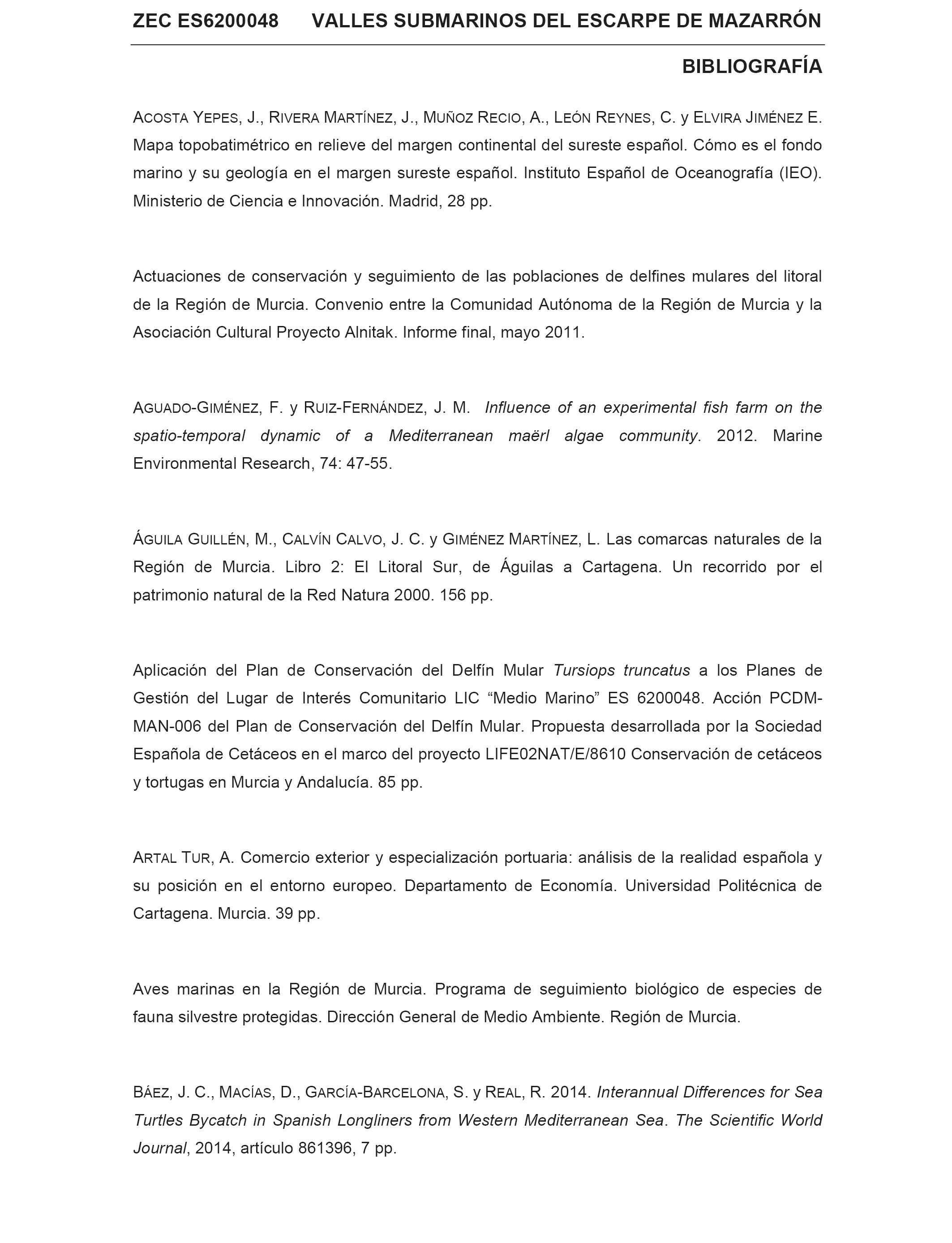 ZEC ES6200048 VALLES SUBMARINOS DEL ESCARPE DE MAZARRÓN

BIBLIOGRAFÍA

ACOSTA YEPES, J., RIVERA MARTÍNEZ, J., MUÑOZ RECIO, A., LEÓN REYNES, C. y ELVIRA JIMÉNEZ E. Mapa topobatimétrico en relieve del margen continental del sureste español. Cómo es el fondo marino y su geología en el margen sureste español. Instituto Español de Oceanografía (IEO). Ministerio de Ciencia e Innovación. Madrid, 28 pp.

Actuaciones de conservación y seguimiento de las poblaciones de delfines mulares del litoral de la Región de Murcia. Convenio entre la Comunidad Autónoma de la Región de Murcia y la Asociación Cultural Proyecto Alnitak. Informe final, mayo 2011.

AGUADO-GIMÉNEZ, F. y RUIZ-FERNÁNDEZ, J. M. Influence of an experimental fish farm on the spatio-temporal dynamic of a Mediterranean maërl algae community. 2012. Marine Environmental Research, 74: 47-55.

ÁGUILA GUILLÉN, M., CALVÍN CALVO, J. C. y GIMÉNEZ MARTÍNEZ, L. Las comarcas naturales de la Región de Murcia. Libro 2: El Litoral Sur, de Águilas a Cartagena. Un recorrido por el patrimonio natural de la Red Natura 2000. 156 pp.

Aplicación del Plan de Conservación del Delfín Mular Tursiops truncatus a los Planes de Gestión del Lugar de Interés Comunitario LIC “Medio Marino” ES 6200048. Acción PCDM-MAN-006 del Plan de Conservación del Delfín Mular. Propuesta desarrollada por la Sociedad Española de Cetáceos en el marco del proyecto LIFE02NAT/E/8610 Conservación de cetáceos y tortugas en Murcia y Andalucía. 85 pp.

ARTAL TUR, A. Comercio exterior y especialización portuaria: análisis de la realidad española y su posición en el entorno europeo. Departamento de Economía. Universidad Politécnica de Cartagena. Murcia. 39 pp.

Aves marinas en la Región de Murcia. Programa de seguimiento biológico de especies de fauna silvestre protegidas. Dirección General de Medio Ambiente. Región de Murcia.

BÁEZ, J. C., MACÍAS, D., GARCÍA-BARCELONA, S. y REAL, R. 2014. Interannual Differences for Sea Turtles Bycatch in Spanish Longliners from Western Mediterranean Sea. The Scientific World Journal, 2014, artículo 861396, 7 pp.